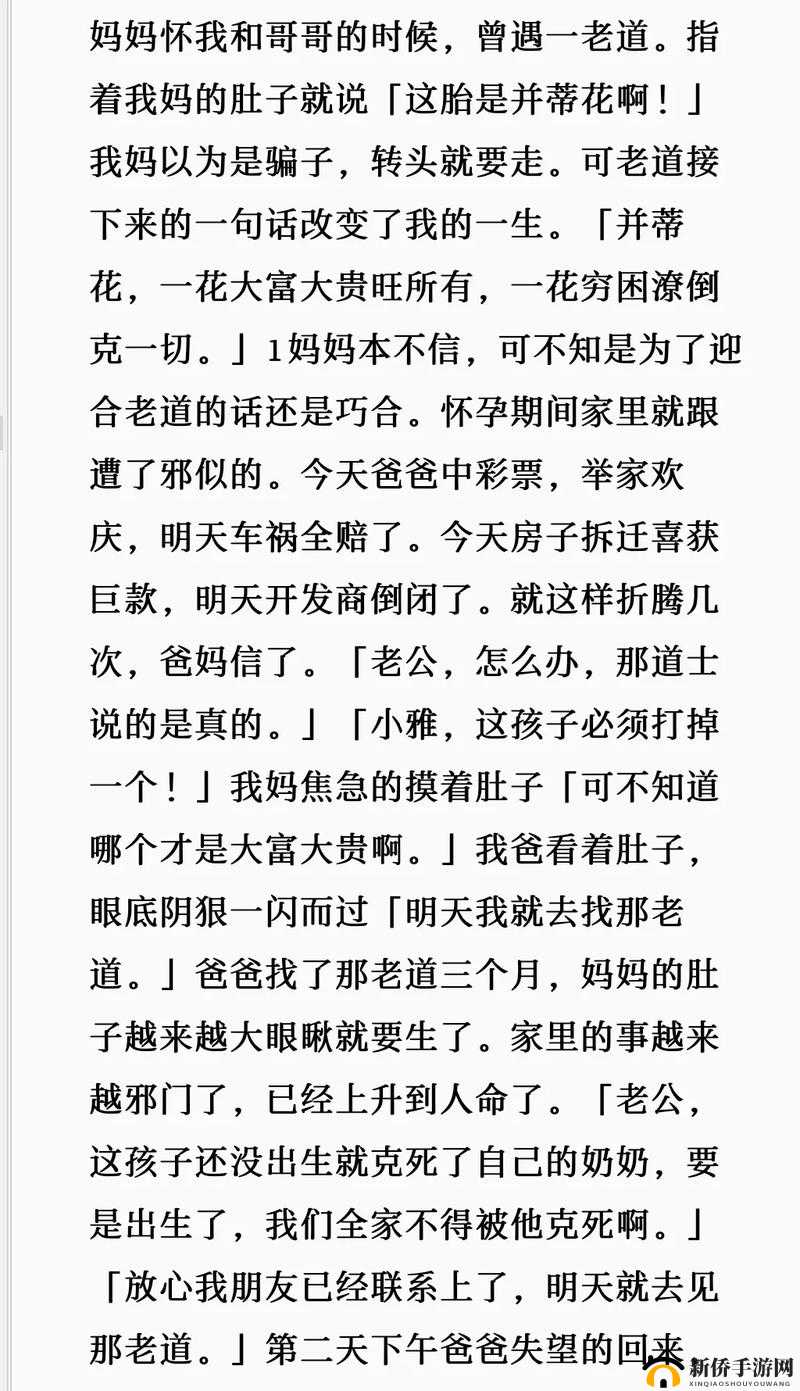 妈妈怀我和哥哥的时候，曾遇一老道。指着我妈的肚子就说「这胎是并蒂花啊！」我妈以为是骗子，转头就要走。可老道接下来的一句话改变了我的一生。「并蒂花，一花大富大贵旺所有，一花穷困潦倒克一切。」1妈妈本不信，可不知是为了迎合老道的话还是巧合。怀孕期间家里就跟遭了邪似的。今天爸爸中彩票，举家欢庆，明天车祸全赔了。今天房子拆迁喜获巨款，明天开发商倒闭了。就这样折腾几次，爸妈信了。「老公，怎么办，那道士说的是真的。」「小雅，这孩子必须打掉一个！」我妈焦急的摸着肚子「可不知道哪个才是大富大贵啊。」我爸看着肚子，眼底阴狠一闪而过「明天我就去找那老道。」爸爸找了那老道三个月，妈妈的肚子越来越大眼瞅就要生了。家里的事越来越邪门了，已经上升到人命了。「老公，这孩子还没出生就克死了自己的奶奶，要是出生了，我们全家不得被他克死啊。」「放心我朋友已经联系上了，明天就去见那老道。」第二天下午爸爸失望的回来

新侨手游网
XINQIAOSHOUYOUWANG